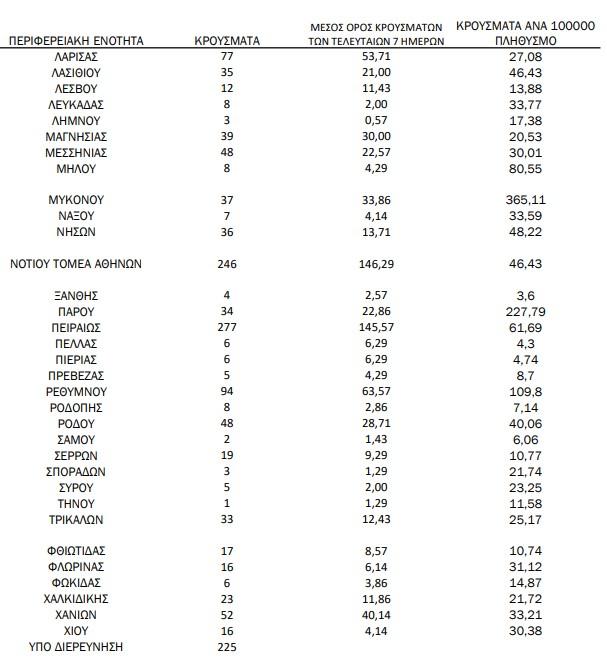 | ΠΕΡΙΦΕΡΕΙΑΚΗ ΕΝΟΤΗΤΑ | ΚΡΟΥΣΜΑΤΑ | ΜΕΣΟΣ ΟΡΟΣ ΚΡΟΥΣΜΑΤΩΝ ΤΩΝ ΤΕΛΕΥΤΑΙΩΝ 7 ΗΜΕΡΩΝ | ΚΡΟΥΣΜΑΤΑ ΑΝΑ 100000 ΠΛΗΘΥΣΜΟ |
|---|---|---|---|
| ΛΑΡΙΣΑΣ | 77 | 53,71 | 27,08 |
| ΛΑΣΙΘΙΟΥ | 35 | 21,00 | 46,43 |
| ΛΕΣΒΟΥ | 12 | 11,43 | 13,88 |
| ΛΕΥΚΑΔΑΣ | 8 | 2,00 | 33,77 |
| ΛΗΜΝΟΥ | 3 | 0,57 | 17,38 |
| ΜΑΓΝΗΣΙΑΣ | 39 | 30,00 | 20,53 |
| ΜΕΣΣΗΝΙΑΣ | 48 | 22,57 | 30,01 |
| ΜΗΛΟΥ | 8 | 4,29 | 80,55 |
| ΜΥΚΟΝΟΥ | 37 | 33,86 | 365,11 |
| ΝΑΞΟΥ | 7 | 4,14 | 33,59 |
| ΝΗΣΩΝ | 36 | 13,71 | 48,22 |
| ΝΟΤΙΟΥ ΤΟΜΕΑ ΑΘΗΝΩΝ | 246 | 146,29 | 46,43 |
| ΞΑΝΘΗΣ | 4 | 2,57 | 3,6 |
| ΠΑΡΟΥ | 34 | 22,86 | 227,79 |
| ΠΕΙΡΑΙΩΣ | 277 | 145,57 | 61,69 |
| ΠΕΛΛΑΣ | 6 | 6,29 | 4,3 |
| ΠΙΕΡΙΑΣ | 6 | 6,29 | 4,74 |
| ΠΡΕΒΕΖΑΣ | 5 | 4,29 | 8,7 |
| ΡΕΘΥΜΝΟΥ | 94 | 63,57 | 109,8 |
| ΡΟΔΟΠΗΣ | 8 | 2,86 | 7,14 |
| ΡΟΔΟΥ | 48 | 28,71 | 40,06 |
| ΣΑΜΟΥ | 2 | 1,43 | 6,06 |
| ΣΕΡΡΩΝ | 19 | 9,29 | 10,77 |
| ΣΠΟΡΑΔΩΝ | 3 | 1,29 | 21,74 |
| ΣΥΡΟΥ | 5 | 2,00 | 23,25 |
| ΤΗΝΟΥ | 1 | 1,29 | 11,58 |
| ΤΡΙΚΑΛΩΝ | 33 | 12,43 | 25,17 |
| ΦΘΙΩΤΙΔΑΣ | 17 | 8,57 | 10,74 |
| ΦΛΩΡΙΝΑΣ | 16 | 6,14 | 31,12 |
| ΦΩΚΙΔΑΣ | 6 | 3,86 | 14,87 |
| ΧΑΛΚΙΔΙΚΗΣ | 23 | 11,86 | 21,72 |
| ΧΑΝΙΩΝ | 52 | 40,14 | 33,21 |
| ΧΙΟΥ | 16 | 4,14 | 30,38 |
| ΥΠΟ ΔΙΕΡΕΥΝΗΣΗ | 225 | | |